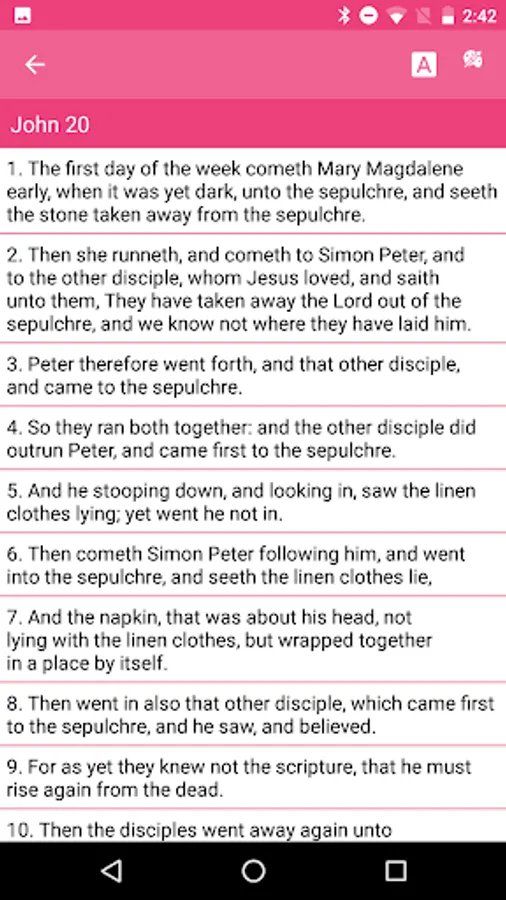 2:42

A

John 20

1. The first day of the week cometh Mary Magdalene early, when it was yet dark, unto the sepulchre, and seeth the stone taken away from the sepulchre.

2. Then she runneth, and cometh to Simon Peter, and to the other disciple, whom Jesus loved, and saith unto them, They have taken away the Lord out of the sepulchre, and we know not where they have laid him.

3. Peter therefore went forth, and that other disciple, and came to the sepulchre.

4. So they ran both together: and the other disciple did outrun Peter, and came first to the sepulchre.

5. And he stooping down, and looking in, saw the linen clothes lying; yet went he not in.

6. Then cometh Simon Peter following him, and went into the sepulchre, and seeth the linen clothes lie,

7. And the napkin, that was about his head, not lying with the linen clothes, but wrapped together in a place by itself.

8. Then went in also that other disciple, which came first to the sepulchre, and he saw, and believed.

9. For as yet they knew not the scripture, that he must rise again from the dead.

10. Then the disciples went away again unto